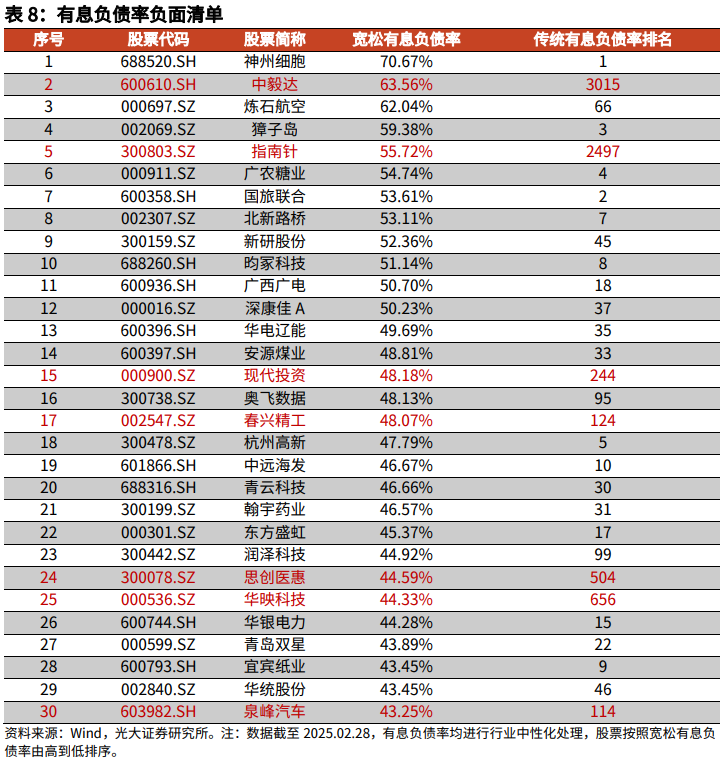 表 8：有息负债率负面清单

| 序号 | 股票代码 | 股票简称 | 宽松有息负债率 | 传统有息负债率排名 |
|---|---|---|---|---|
| 1 | 688520.SH | 神州细胞 | 70.67% | 1 |
| 2 | 600610.SH | 中毅达 | 63.56% | 3015 |
| 3 | 000697.SZ | 炼石航空 | 62.04% | 66 |
| 4 | 002069.SZ | 獐子岛 | 59.38% | 3 |
| 5 | 300803.SZ | 指南针 | 55.72% | 2497 |
| 6 | 000911.SZ | 广农糖业 | 54.74% | 4 |
| 7 | 600358.SH | 国旅联合 | 53.61% | 2 |
| 8 | 002307.SZ | 北新路桥 | 53.11% | 7 |
| 9 | 300159.SZ | 新研股份 | 52.36% | 45 |
| 10 | 688260.SH | 昀冢科技 | 51.14% | 8 |
| 11 | 600936.SH | 广西广电 | 50.70% | 18 |
| 12 | 000016.SZ | 深康佳 A | 50.23% | 37 |
| 13 | 600396.SH | 华电辽能 | 49.69% | 35 |
| 14 | 600397.SH | 安源煤业 | 48.81% | 33 |
| 15 | 000900.SZ | 现代投资 | 48.18% | 244 |
| 16 | 300738.SZ | 奥飞数据 | 48.13% | 95 |
| 17 | 002547.SZ | 春兴精工 | 48.07% | 124 |
| 18 | 300478.SZ | 杭州高新 | 47.79% | 5 |
| 19 | 601866.SH | 中远海发 | 46.67% | 10 |
| 20 | 688316.SH | 青云科技 | 46.66% | 30 |
| 21 | 300199.SZ | 翰宇药业 | 46.57% | 31 |
| 22 | 000301.SZ | 东方盛虹 | 45.37% | 17 |
| 23 | 300442.SZ | 润泽科技 | 44.92% | 99 |
| 24 | 300078.SZ | 思创医惠 | 44.59% | 504 |
| 25 | 000536.SZ | 华映科技 | 44.33% | 656 |
| 26 | 600744.SH | 华银电力 | 44.28% | 15 |
| 27 | 000599.SZ | 青岛双星 | 43.89% | 22 |
| 28 | 600793.SH | 宜宾纸业 | 43.45% | 9 |
| 29 | 002840.SZ | 华统股份 | 43.45% | 46 |
| 30 | 603982.SH | 泉峰汽车 | 43.25% | 114 |

资料来源：Wind，光大证券研究所。注：数据截至 2025.02.28，有息负债率均进行行业中性化处理，股票按照宽松有息负债率由高到低排序。